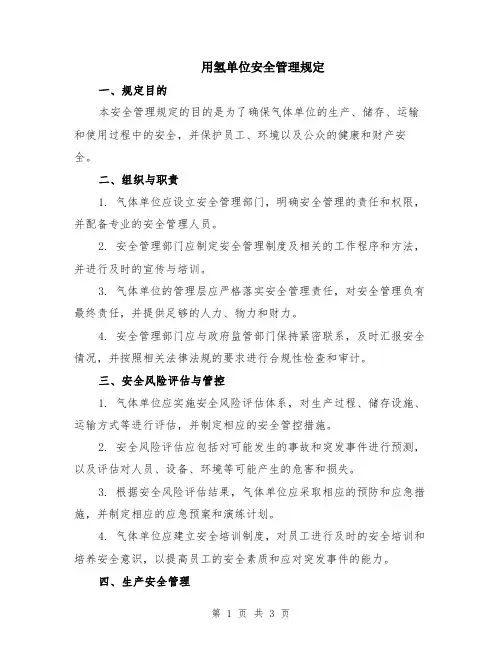 用氢单位安全管理规定

一、规定目的

本安全管理规定的目的是为了确保气体单位的生产、储存、运输和使用过程中的安全，并保护员工、环境以及公众的健康和财产安全。

二、组织与职责

1. 气体单位应设立安全管理部门，明确安全管理的责任和权限，并配备专业的安全管理人员。

2. 安全管理部门应制定安全管理制度及相关的工作程序和方法，并进行及时的宣传与培训。

3. 气体单位的管理层应严格落实安全管理责任，对安全管理负有最终责任，并提供足够的人力、物力和财力。

4. 安全管理部门应与政府监管部门保持紧密联系，及时汇报安全情况，并按照相关法律法规的要求进行合规性检查和审计。

三、安全风险评估与管控

1. 气体单位应实施安全风险评估体系，对生产过程、储存设施、运输方式等进行评估，并制定相应的安全管控措施。

2. 安全风险评估应包括对可能发生的事故和突发事件进行预测，以及评估对人员、设备、环境等可能产生的危害和损失。

3. 根据安全风险评估结果，气体单位应采取相应的预防和应急措施，并制定相应的应急预案和演练计划。

4. 气体单位应建立安全培训制度，对员工进行及时的安全培训和培养安全意识，以提高员工的安全素质和应对突发事件的能力。

四、生产安全管理

第 1 页 共 3 页